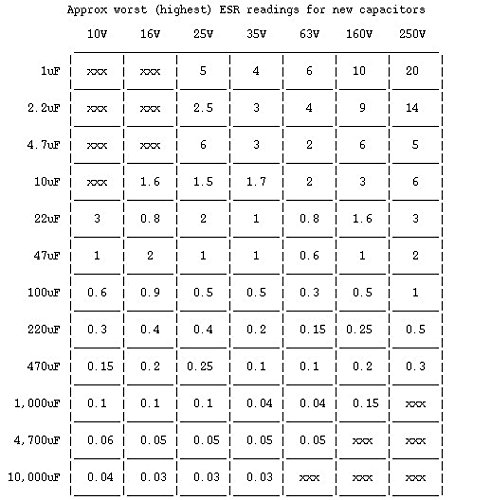 Approx worst (highest) ESR readings for new capacitors

| | 10V | 16V | 25V | 35V | 63V | 160V | 250V |
|---|---|---|---|---|---|---|---|
| 1uF | xxx | xxx | 5 | 4 | 6 | 10 | 20 |
| 2.2uF | xxx | xxx | 2.5 | 3 | 4 | 9 | 14 |
| 4.7uF | xxx | xxx | 6 | 3 | 2 | 6 | 5 |
| 10uF | xxx | 1.6 | 1.5 | 1.7 | 2 | 3 | 6 |
| 22uF | 3 | 0.8 | 2 | 1 | 0.8 | 1.6 | 3 |
| 47uF | 1 | 2 | 1 | 1 | 0.6 | 1 | 2 |
| 100uF | 0.6 | 0.9 | 0.5 | 0.5 | 0.3 | 0.5 | 1 |
| 220uF | 0.3 | 0.4 | 0.4 | 0.2 | 0.15 | 0.25 | 0.5 |
| 470uF | 0.15 | 0.2 | 0.25 | 0.1 | 0.1 | 0.2 | 0.3 |
| 1,000uF | 0.1 | 0.1 | 0.1 | 0.04 | 0.04 | 0.15 | xxx |
| 4,700uF | 0.06 | 0.05 | 0.05 | 0.05 | 0.05 | xxx | xxx |
| 10,000uF | 0.04 | 0.03 | 0.03 | 0.03 | xxx | xxx | xxx |